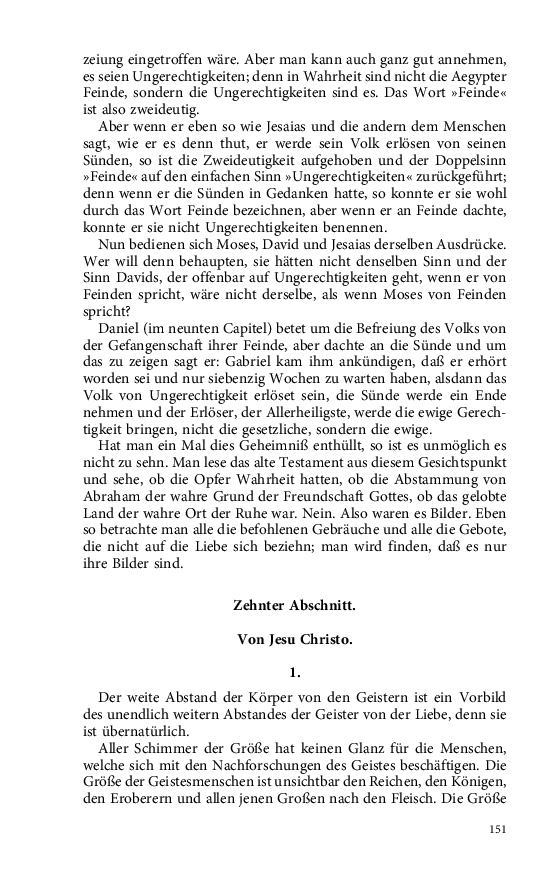 zeiung eingetroffen wäre. Aber man kann auch ganz gut annehmen, es seien Ungerechtigkeiten; denn in Wahrheit sind nicht die Aegypter Feinde, sondern die Ungerechtigkeiten sind es. Das Wort »Feinde« ist also zweideutig.

Aber wenn er eben so wie Jesaias und die andern dem Menschen sagt, wie er es denn thut, er werde sein Volk erlösen von seinen Sünden, so ist die Zweideutigkeit aufgehoben und der Doppelsinn »Feinde« auf den einfachen Sinn »Ungerechtigkeiten« zurückgeführt; denn wenn er die Sünden in Gedanken hatte, so konnte er sie wohl durch das Wort Feinde bezeichnen, aber wenn er an Feinde dachte, konnte er sie nicht Ungerechtigkeiten benennen.

Nun bedienen sich Moses, David und Jesaias derselben Ausdrücke. Wer will denn behaupten, sie hätten nicht denselben Sinn und der Sinn Davids, der offenbar auf Ungerechtigkeiten geht, wenn er von Feinden spricht, wäre nicht derselbe, als wenn Moses von Feinden spricht?

Daniel (im neunten Capitel) betet um die Befreiung des Volks von der Gefangenschaft ihrer Feinde, aber dachte an die Sünde und um das zu zeigen sagt er: Gabriel kam ihm ankündigen, daß er erhört worden sei und nur siebenzig Wochen zu warten haben, alsdann das Volk von Ungerechtigkeit erlöset sein, die Sünde werde ein Ende nehmen und der Erlöser, der Allerheiligste, werde die ewige Gerechtigkeit bringen, nicht die gesetzliche, sondern die ewige.

Hat man ein Mal dies Geheimniß enthüllt, so ist es unmöglich es nicht zu sehn. Man lese das alte Testament aus diesem Gesichtspunkt und sehe, ob die Opfer Wahrheit hatten, ob die Abstammung von Abraham der wahre Grund der Freundschaft Gottes, ob das gelobte Land der wahre Ort der Ruhe war. Nein. Also waren es Bilder. Eben so betrachte man alle die befohlenen Gebräuche und alle die Gebote, die nicht auf die Liebe sich beziehn; man wird finden, daß es nur ihre Bilder sind.

Zehnter Abschnitt.

Von Jesu Christo.

1.

Der weite Abstand der Körper von den Geistern ist ein Vorbild des unendlich weitern Abstandes der Geister von der Liebe, denn sie ist übernatürlich.

Aller Schimmer der Größe hat keinen Glanz für die Menschen, welche sich mit den Nachforschungen des Geistes beschäftigen. Die Größe der Geistesmenschen ist unsichtbar den Reichen, den Königen, den Eroberern und allen jenen Großen nach den Fleisch. Die Größe

151